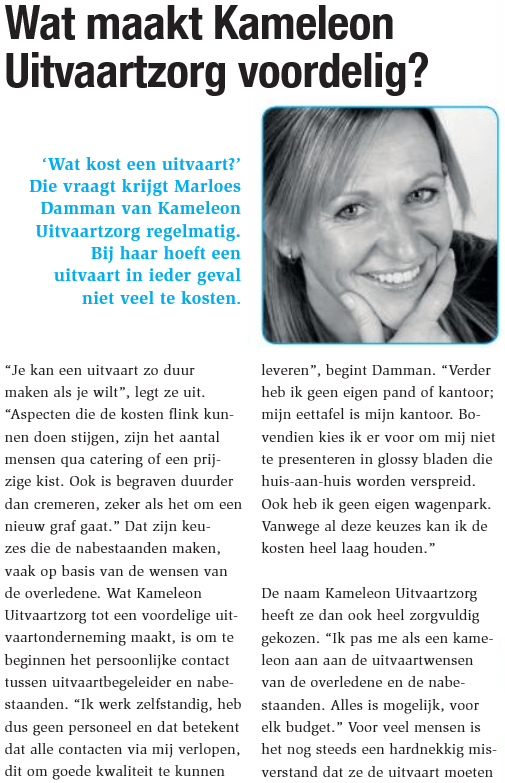 Wat maakt Kameleon Uitvaartzorg voordelig?

'Wat kost een uitvaart?' Die vraagt krijgt Marloes Damman van Kameleon Uitvaartzorg regelmatig. Bij haar hoeft een uitvaart in ieder geval niet veel te kosten.

"Je kan een uitvaart zo duur maken als je wilt", legt ze uit. "Aspecten die de kosten flink kunnen doen stijgen, zijn het aantal mensen qua catering of een prijzige kist. Ook is begraven duurder dan cremeren, zeker als het om een nieuw graf gaat." Dat zijn keuzes die de nabestaanden maken, vaak op basis van de wensen van de overledene. Wat Kameleon Uitvaartzorg tot een voordelige uitvaartonderneming maakt, is om te beginnen het persoonlijke contact tussen uitvaartbegeleider en nabestaanden. "Ik werk zelfstandig, heb dus geen personeel en dat betekent dat alle contacten via mij verlopen, dit om goede kwaliteit te kunnen leveren", begint Damman. "Verder heb ik geen eigen pand of kantoor; mijn eettafel is mijn kantoor. Bovendien kies ik er voor om mij niet te presenteren in glossy bladen die huis-aan-huis worden verspreid. Ook heb ik geen eigen wagenpark. Vanwege al deze keuzes kan ik de kosten heel laag houden."

De naam Kameleon Uitvaartzorg heeft ze dan ook heel zorgvuldig gekozen. "Ik pas me als een kameleon aan aan de uitvaartwensen van de overledene en de nabestaanden. Alles is mogelijk, voor elk budget." Voor veel mensen is het nog steeds een hardnekkig misverstand dat ze de uitvaart moeten